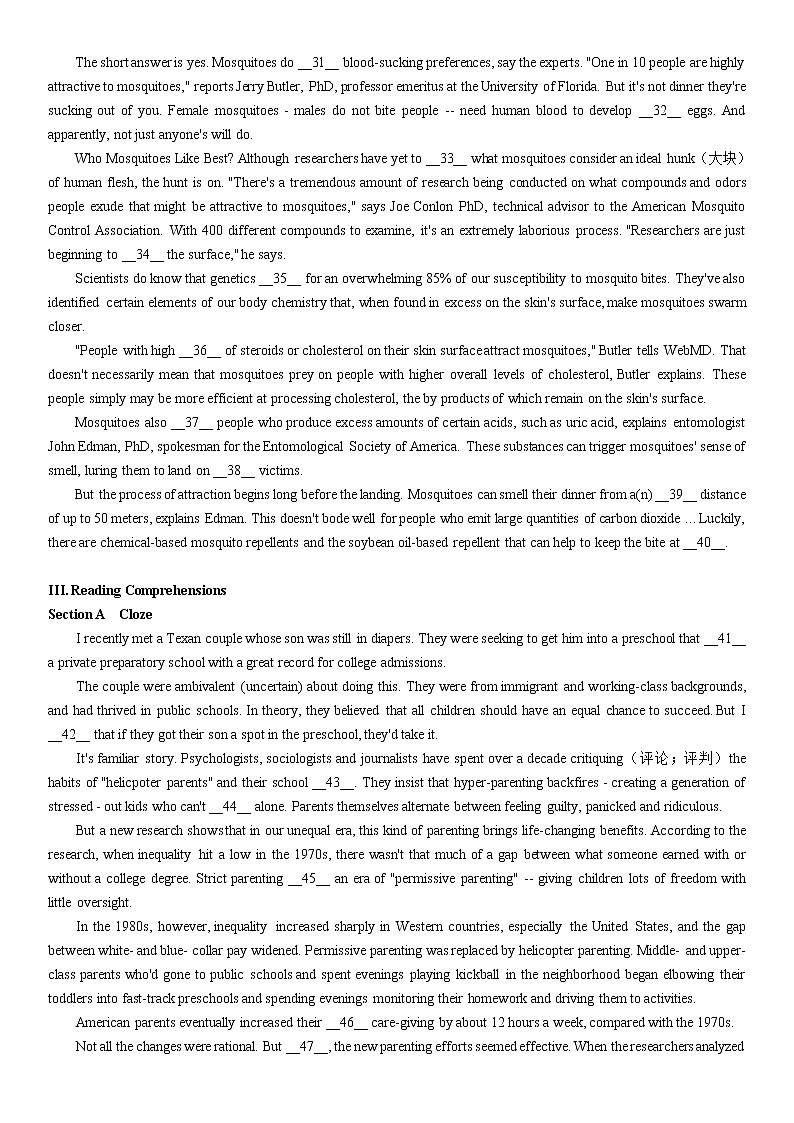 The short answer is yes. Mosquitoes do __31__ blood-sucking preferences, say the experts. "One in 10 people are highly attractive to mosquitoes," reports Jerry Butler, PhD, professor emeritus at the University of Florida. But it's not dinner they're sucking out of you. Female mosquitoes - males do not bite people -- need human blood to develop __32__ eggs. And apparently, not just anyone's will do.

Who Mosquitoes Like Best? Although researchers have yet to __33__ what mosquitoes consider an ideal hunk（大块）of human flesh, the hunt is on. "There's a tremendous amount of research being conducted on what compounds and odors people exude that might be attractive to mosquitoes," says Joe Conlon PhD, technical advisor to the American Mosquito Control Association. With 400 different compounds to examine, it's an extremely laborious process. "Researchers are just beginning to __34__ the surface," he says.

Scientists do know that genetics __35__ for an overwhelming 85% of our susceptibility to mosquito bites. They've also identified certain elements of our body chemistry that, when found in excess on the skin's surface, make mosquitoes swarm closer.

"People with high __36__ of steroids or cholesterol on their skin surface attract mosquitoes," Butler tells WebMD. That doesn't necessarily mean that mosquitoes prey on people with higher overall levels of cholesterol, Butler explains. These people simply may be more efficient at processing cholesterol, the by products of which remain on the skin's surface.

Mosquitoes also __37__ people who produce excess amounts of certain acids, such as uric acid, explains entomologist John Edman, PhD, spokesman for the Entomological Society of America. These substances can trigger mosquitoes' sense of smell, luring them to land on __38__ victims.

But the process of attraction begins long before the landing. Mosquitoes can smell their dinner from a(n) __39__ distance of up to 50 meters, explains Edman. This doesn't bode well for people who emit large quantities of carbon dioxide ... Luckily, there are chemical-based mosquito repellents and the soybean oil-based repellent that can help to keep the bite at __40__.

III. Reading Comprehensions
Section A Cloze

I recently met a Texan couple whose son was still in diapers. They were seeking to get him into a preschool that __41__ a private preparatory school with a great record for college admissions.

The couple were ambivalent (uncertain) about doing this. They were from immigrant and working-class backgrounds, and had thrived in public schools. In theory, they believed that all children should have an equal chance to succeed. But I __42__ that if they got their son a spot in the preschool, they'd take it.

It's familiar story. Psychologists, sociologists and journalists have spent over a decade critiquing（评论；评判）the habits of "helicpoter parents" and their school __43__. They insist that hyper-parenting backfires - creating a generation of stressed - out kids who can't __44__ alone. Parents themselves alternate between feeling guilty, panicked and ridiculous.

But a new research shows that in our unequal era, this kind of parenting brings life-changing benefits. According to the research, when inequality hit a low in the 1970s, there wasn't that much of a gap between what someone earned with or without a college degree. Strict parenting __45__ an era of "permissive parenting" -- giving children lots of freedom with little oversight.

In the 1980s, however, inequality increased sharply in Western countries, especially the United States, and the gap between white- and blue- collar pay widened. Permissive parenting was replaced by helicopter parenting. Middle- and upper-class parents who'd gone to public schools and spent evenings playing kickball in the neighborhood began elbowing their toddlers into fast-track preschools and spending evenings monitoring their homework and driving them to activities.

American parents eventually increased their __46__ care-giving by about 12 hours a week, compared with the 1970s.

Not all the changes were rational. But __47__, the new parenting efforts seemed effective. When the researchers analyzed